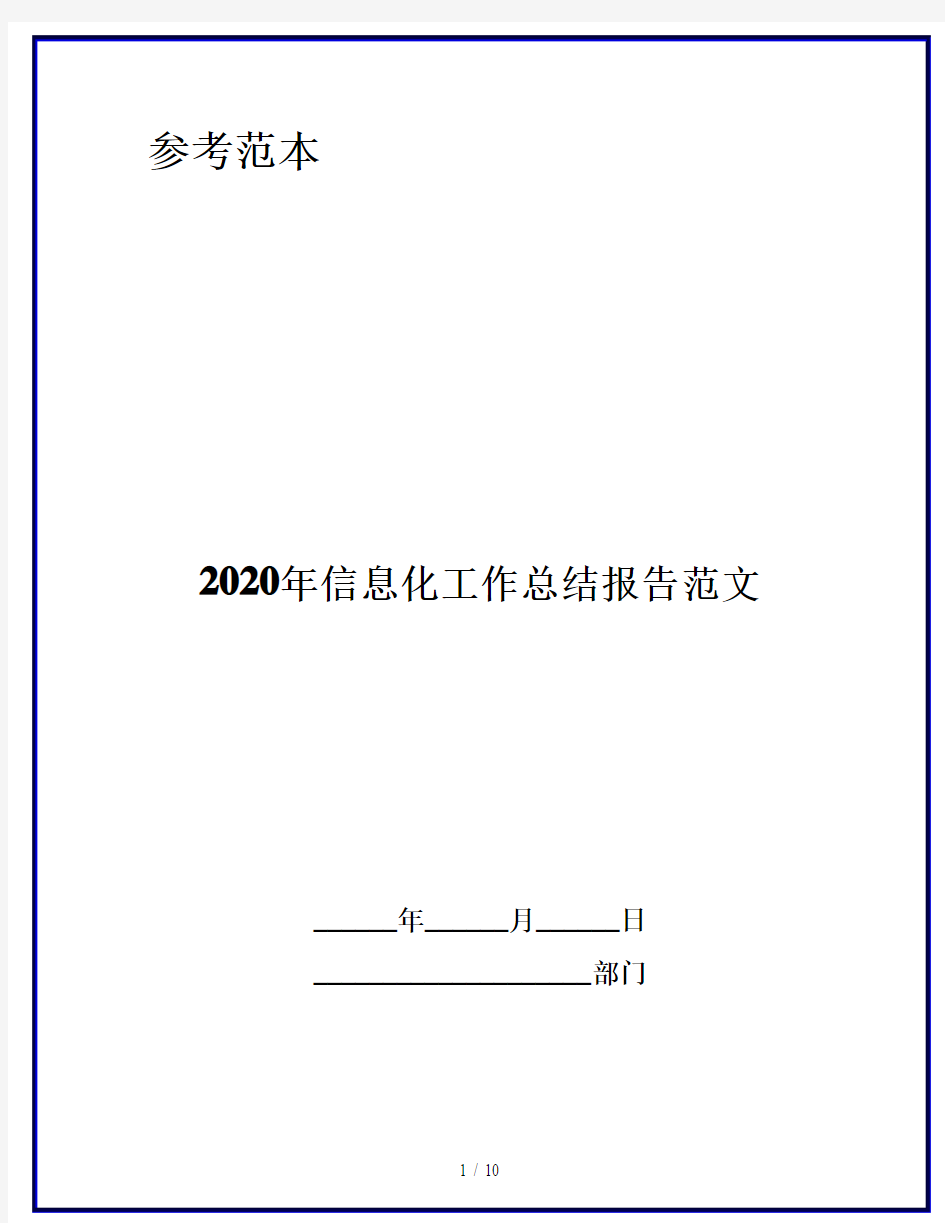 参考范本

2020年信息化工作总结报告范文

______年______月______日

____________________部门

1 / 10